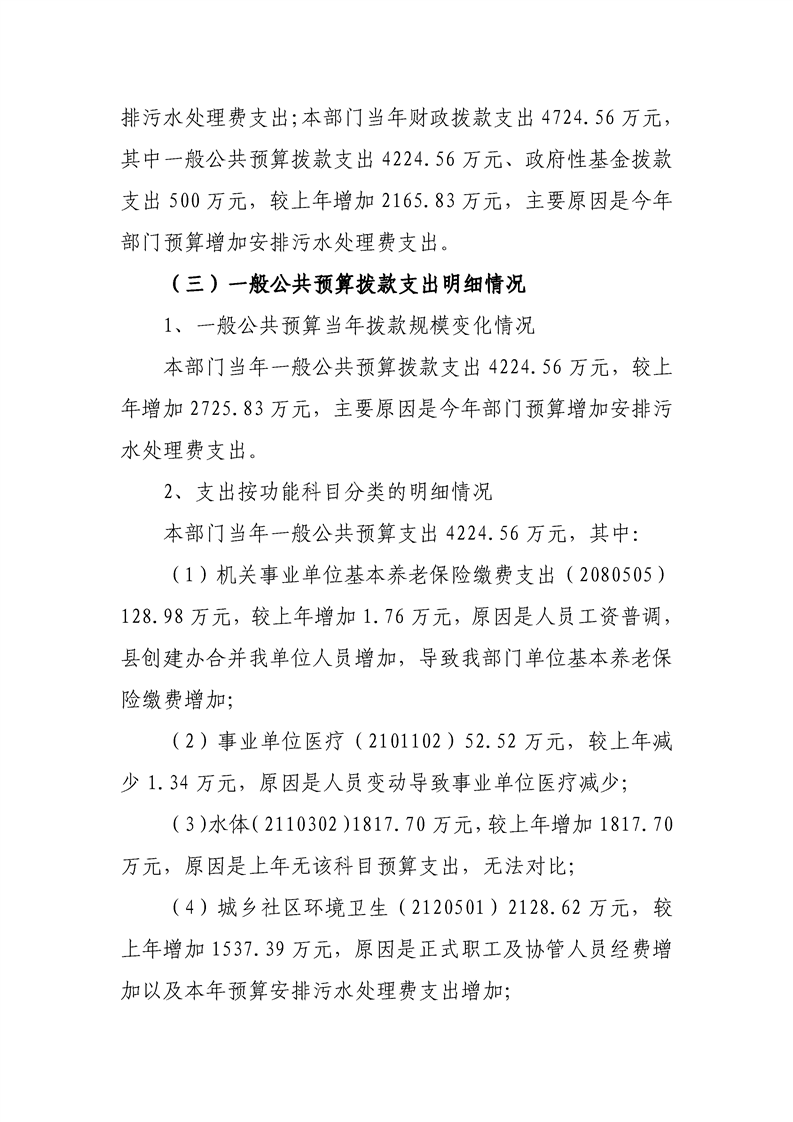 排污水处理费支出;本部门当年财政拨款支出4724.56万元，其中一般公共预算拨款支出4224.56万元、政府性基金拨款支出500万元，较上年增加2165.83万元，主要原因是今年部门预算增加安排污水处理费支出。

（三）一般公共预算拨款支出明细情况

1、一般公共预算当年拨款规模变化情况

本部门当年一般公共预算拨款支出4224.56万元，较上年增加2725.83万元，主要原因是今年部门预算增加安排污水处理费支出。

2、支出按功能科目分类的明细情况

本部门当年一般公共预算支出4224.56万元，其中：

（1）机关事业单位基本养老保险缴费支出（2080505）128.98万元，较上年增加1.76万元，原因是人员工资普调，县创建办合并我单位人员增加，导致我部门单位基本养老保险缴费增加;

（2）事业单位医疗（2101102）52.52万元，较上年减少1.34万元，原因是人员变动导致事业单位医疗减少;

（3）水体（2110302）1817.70万元，较上年增加1817.70万元，原因是上年无该科目预算支出，无法对比;

（4）城乡社区环境卫生（2120501）2128.62万元，较上年增加1537.39万元，原因是正式职工及协管人员经费增加以及本年预算安排污水处理费支出增加;